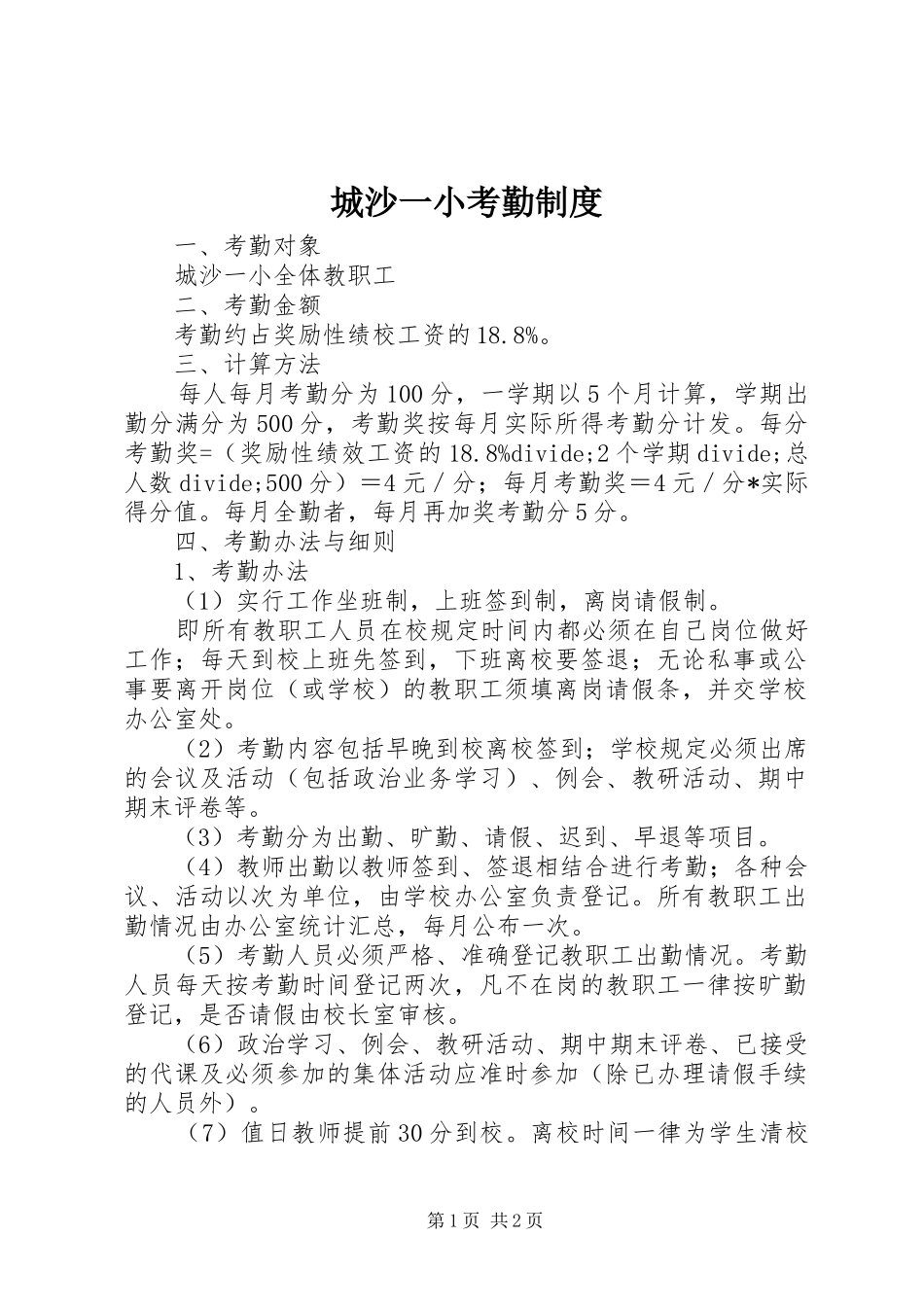 城沙一小考勤制度

一、考勤对象

城沙一小全体教职工

二、考勤金额

考勤约占奖励性绩校工资的18.8%。

三、计算方法

每人每月考勤分为100分，一学期以5个月计算，学期出勤分满分为500分，考勤奖按每月实际所得考勤分计发。每分考勤奖=（奖励性绩效工资的18.8%divide;2个学期divide;总人数divide;500分）＝4元／分；每月考勤奖＝4元／分*实际得分值。每月全勤者，每月再加奖考勤分5分。

四、考勤办法与细则

1、考勤办法

（1）实行工作坐班制，上班签到制，离岗请假制。

即所有教职工人员在校规定时间内都必须在自己岗位做好工作；每天到校上班先签到，下班离校要签退；无论私事或公事要离开岗位（或学校）的教职工须填离岗请假条，并交学校办公室处。

（2）考勤内容包括早晚到校离校签到；学校规定必须出席的会议及活动（包括政治业务学习）、例会、教研活动、期中期末评卷等。

（3）考勤分为出勤、旷勤、请假、迟到、早退等项目。

（4）教师出勤以教师签到、签退相结合进行考勤；各种会议、活动以次为单位，由学校办公室负责登记。所有教职工出勤情况由办公室统计汇总，每月公布一次。

（5）考勤人员必须严格、准确登记教职工出勤情况。考勤人员每天按考勤时间登记两次，凡不在岗的教职工一律按旷勤登记，是否请假由校长室审核。

（6）政治学习、例会、教研活动、期中期末评卷、已接受的代课及必须参加的集体活动应准时参加（除已办理请假手续的人员外）。

（7）值日教师提前30分到校。离校时间一律为学生清校

第1页 共2页